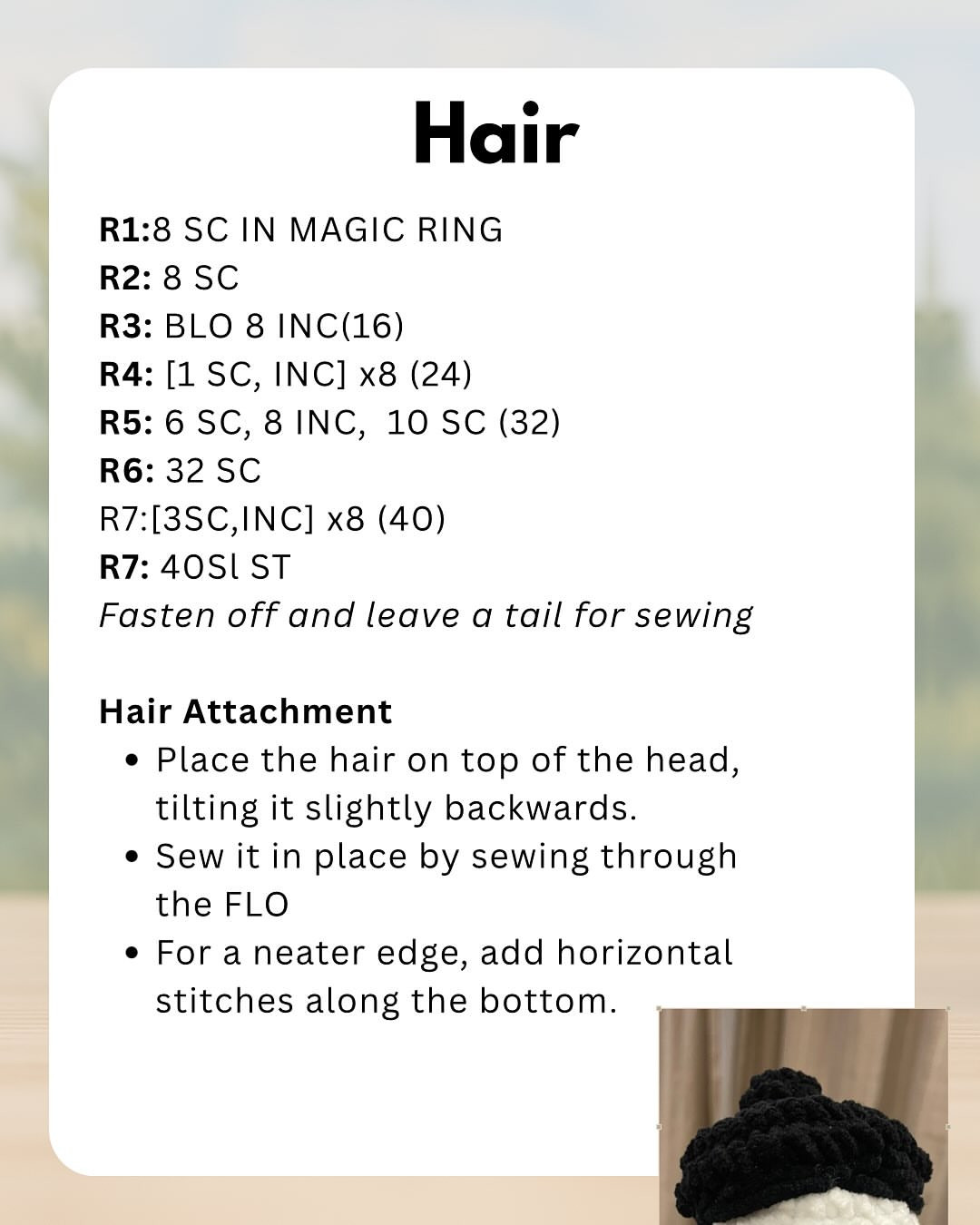 Hair

R1:8 SC IN MAGIC RING
R2: 8 SC
R3: BLO 8 INC(16)
R4: [1 SC, INC] x8 (24)
R5: 6 SC, 8 INC,  10 SC (32)
R6: 32 SC
R7:[3SC,INC] x8 (40)
R7: 40Sl ST
Fasten off and leave a tail for sewing

Hair Attachment
• Place the hair on top of the head, tilting it slightly backwards.
• Sew it in place by sewing through the FLO
• For a neater edge, add horizontal stitches along the bottom.